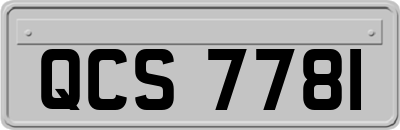 QCS 7781